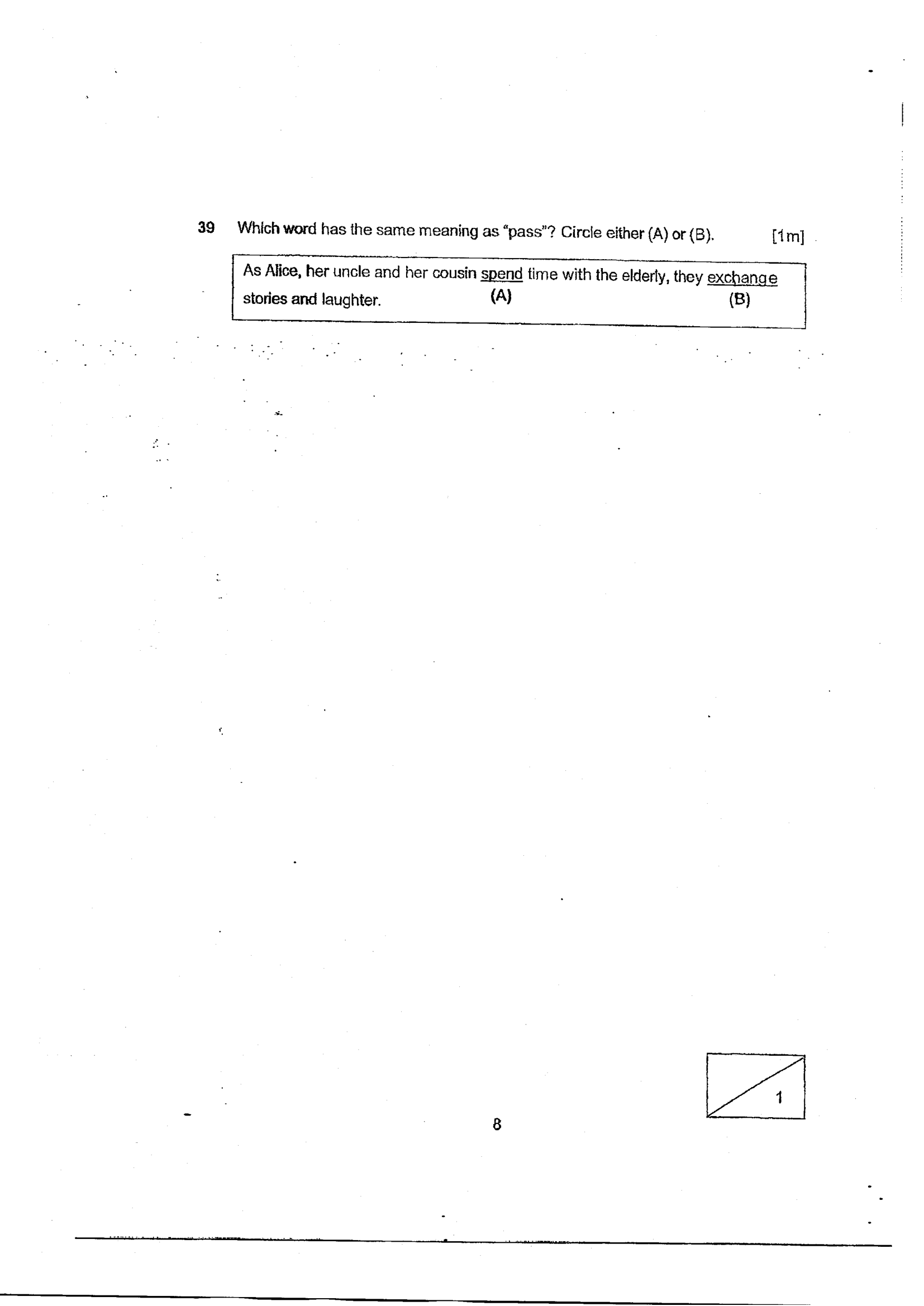 39 Which word has the same meaning as "pass"? Circle either (A) or (B). [1m]

As Alice, her uncle and her cousin spend time with the elderly, they exchange stories and laughter.
(A) (B)

1

8